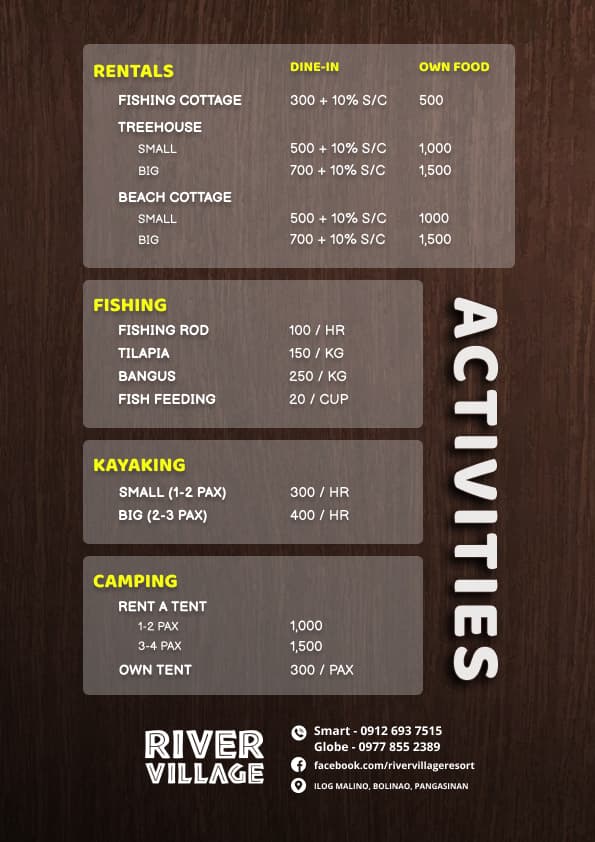 RENTALS DINE-IN OWN FOOD

FISHING COTTAGE 300 + 10% S/C 500

TREEHOUSE

SMALL 500 + 10% S/C 1,000

BIG 700 + 10% S/C 1,500

BEACH COTTAGE

SMALL 500 + 10% S/C 1000

BIG 700 + 10% S/C 1,500

FISHING

FISHING ROD 100 / HR

TILAPIA 150 / KG

BANGUS 250 / KG

FISH FEEDING 20 / CUP

KAYAKING

SMALL (1-2 PAX) 300 / HR

BIG (2-3 PAX) 400 / HR

CAMPING

RENT A TENT

1-2 PAX 1,000

3-4 PAX 1,500

OWN TENT 300 / PAX

ACTIVITIES

RIVER
VILLAGE

Smart - 0912 693 7515
Globe - 0977 855 2389

facebook.com/rivervillageresort

ILOG MALINO, BOLINAO, PANGASINAN